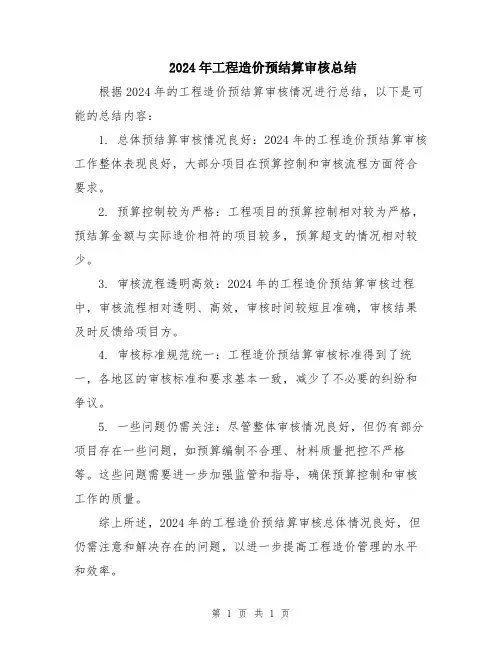 2024年工程造价预结算审核总结

根据2024年的工程造价预结算审核情况进行总结，以下是可能的总结内容：

1. 总体预结算审核情况良好：2024年的工程造价预结算审核工作整体表现良好，大部分项目在预算控制和审核流程方面符合要求。

2. 预算控制较为严格：工程项目的预算控制相对较为严格，预结算金额与实际造价相符的项目较多，预算超支的情况相对较少。

3. 审核流程透明高效：2024年的工程造价预结算审核过程中，审核流程相对透明、高效，审核时间较短且准确，审核结果及时反馈给项目方。

4. 审核标准规范统一：工程造价预结算审核标准得到了统一，各地区的审核标准和要求基本一致，减少了不必要的纠纷和争议。

5. 一些问题仍需关注：尽管整体审核情况良好，但仍有部分项目存在一些问题，如预算编制不合理、材料质量把控不严格等。这些问题需要进一步加强监管和指导，确保预算控制和审核工作的质量。

综上所述，2024年的工程造价预结算审核总体情况良好，但仍需注意和解决存在的问题，以进一步提高工程造价管理的水平和效率。

第 1 页 共 1 页